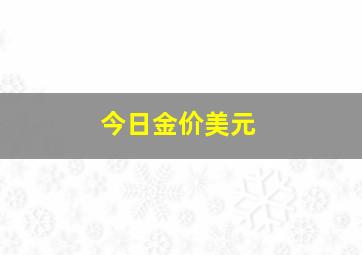 今日金价美元